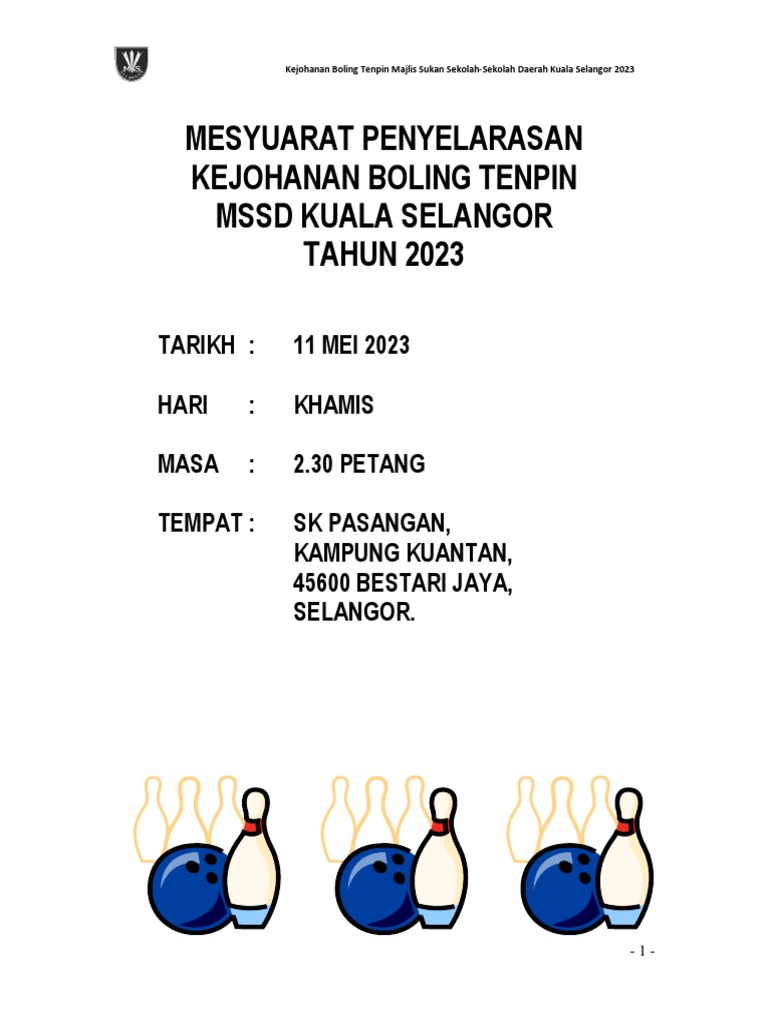 Kejohanan Boling Tenpin Majlis Sukan Sekolah-Sekolah Daerah Kuala Selangor 2023

MESYUARAT PENYELARASAN KEJOHANAN BOLING TENPIN MSSD KUALA SELANGOR TAHUN 2023

TARIKH : 11 MEI 2023

HARI : KHAMIS

MASA : 2.30 PETANG

TEMPAT : SK PASANGAN, KAMPUNG KUANTAN, 45600 BESTARI JAYA, SELANGOR.

- 1 -